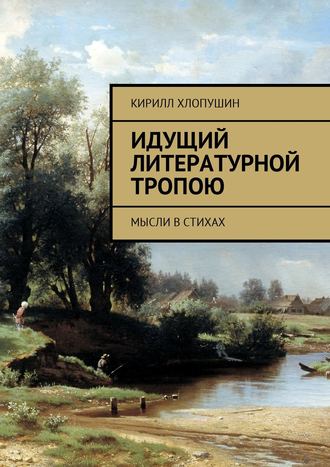 КИРИЛЛ ХЛОПУШИН

ИДУЩИЙ ЛИТЕРАТУРНОЙ ТРОПОЮ

МЫСЛИ В СТИХАХ